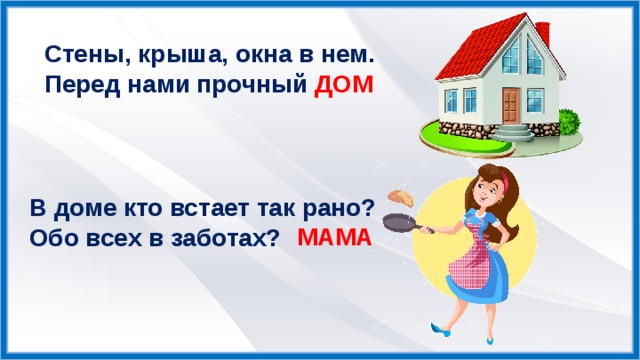 Стены, крыша, окна в нем.
Перед нами прочный ДОМ

В доме кто встает так рано?
Обо всех в заботах? МАМА